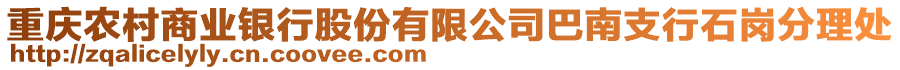 重庆农村商业银行股份有限公司巴南支行石岗分理处
http://zqalicelyly.cn.coovee.com